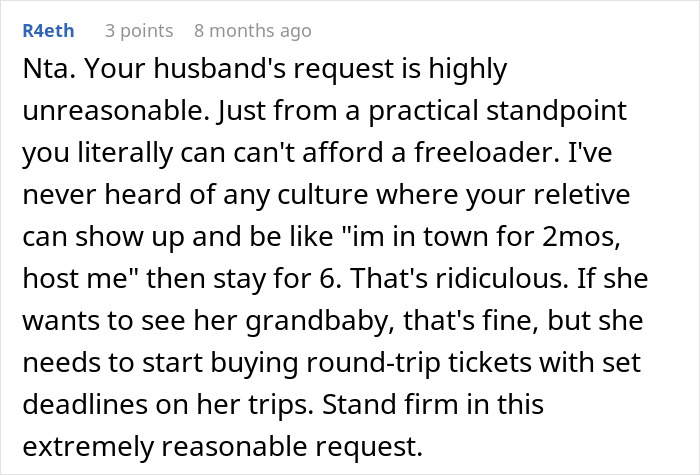 R4eth 3 points 8 months ago

Nta. Your husband's request is highly unreasonable. Just from a practical standpoint you literally can can't afford a freeloader. I've never heard of any culture where your reletive can show up and be like "im in town for 2mos, host me" then stay for 6. That's ridiculous. If she wants to see her grandbaby, that's fine, but she needs to start buying round-trip tickets with set deadlines on her trips. Stand firm in this extremely reasonable request.